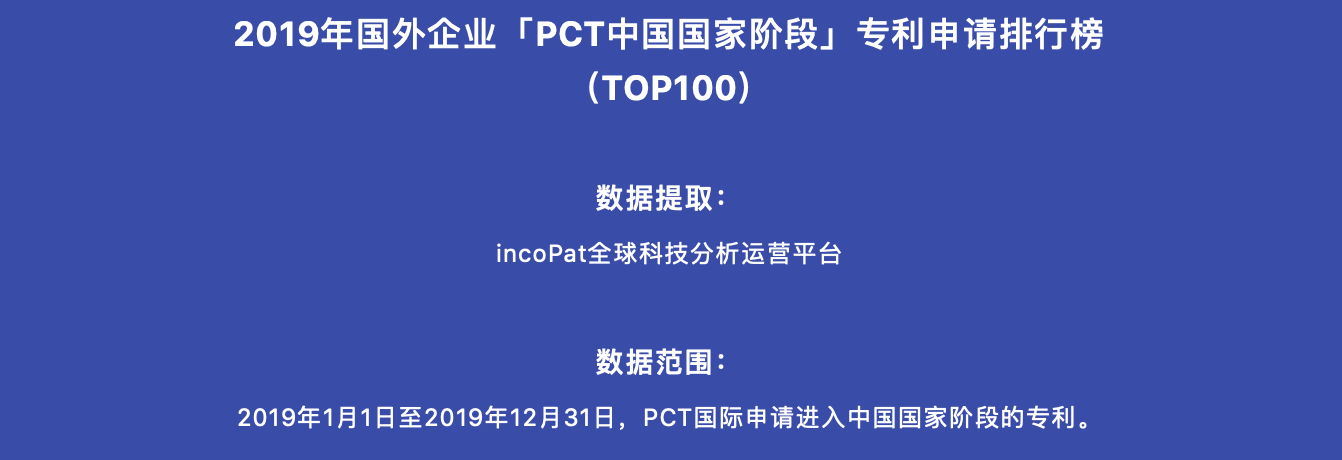 2019年国外企业「PCT中国国家阶段」专利申请排行榜
（TOP100）

数据提取：

incoPat全球科技分析运营平台

数据范围：

2019年1月1日至2019年12月31日，PCT国际申请进入中国国家阶段的专利。